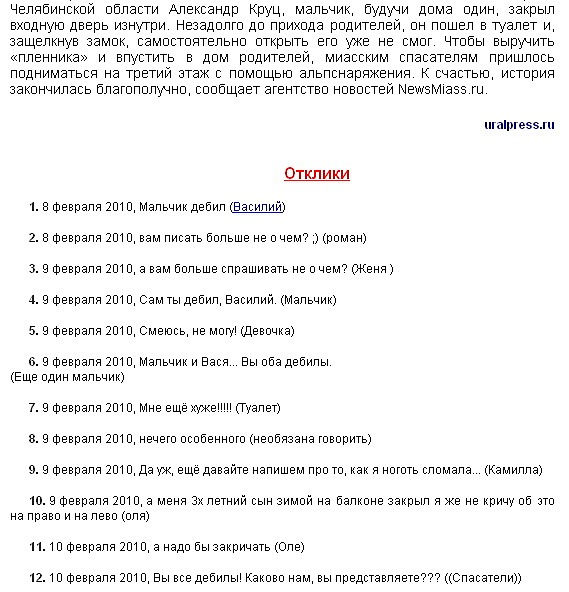 Челябинской области Александр Круц, мальчик, будучи дома один, закрыл входную дверь изнутри. Незадолго до прихода родителей, он пошел в туалет и, защелкнув замок, самостоятельно открыть его уже не смог. Чтобы выручить «пленника» и впустить в дом родителей, миасским спасателям пришлось подниматься на третий этаж с помощью альпснаряжения. К счастью, история закончилась благополучно, сообщает агентство новостей NewsMiass.ru.

uralpress.ru

Отклики

1. 8 февраля 2010, Мальчик дебил (Василий)

2. 8 февраля 2010, вам писать больше не о чем? ;) (роман)

3. 9 февраля 2010, а вам больше спрашивать не о чем? (Женя )

4. 9 февраля 2010, Сам ты дебил, Василий. (Мальчик)

5. 9 февраля 2010, Смеюсь, не могу! (Девочка)

6. 9 февраля 2010, Мальчик и Вася... Вы оба дебилы. (Еще один мальчик)

7. 9 февраля 2010, Мне ещё хуже!!!!! (Туалет)

8. 9 февраля 2010, нечего особенного (необязана говорить)

9. 9 февраля 2010, Да уж, ещё давайте напишем про то, как я ноготь сломала... (Камилла)

10. 9 февраля 2010, а меня 3х летний сын зимой на балконе закрыл я же не кричу об это на право и на лево (оля)

11. 10 февраля 2010, а надо бы закричать (Оле)

12. 10 февраля 2010, Вы все дебилы! Каково нам, вы представляете??? ((Спасатели))